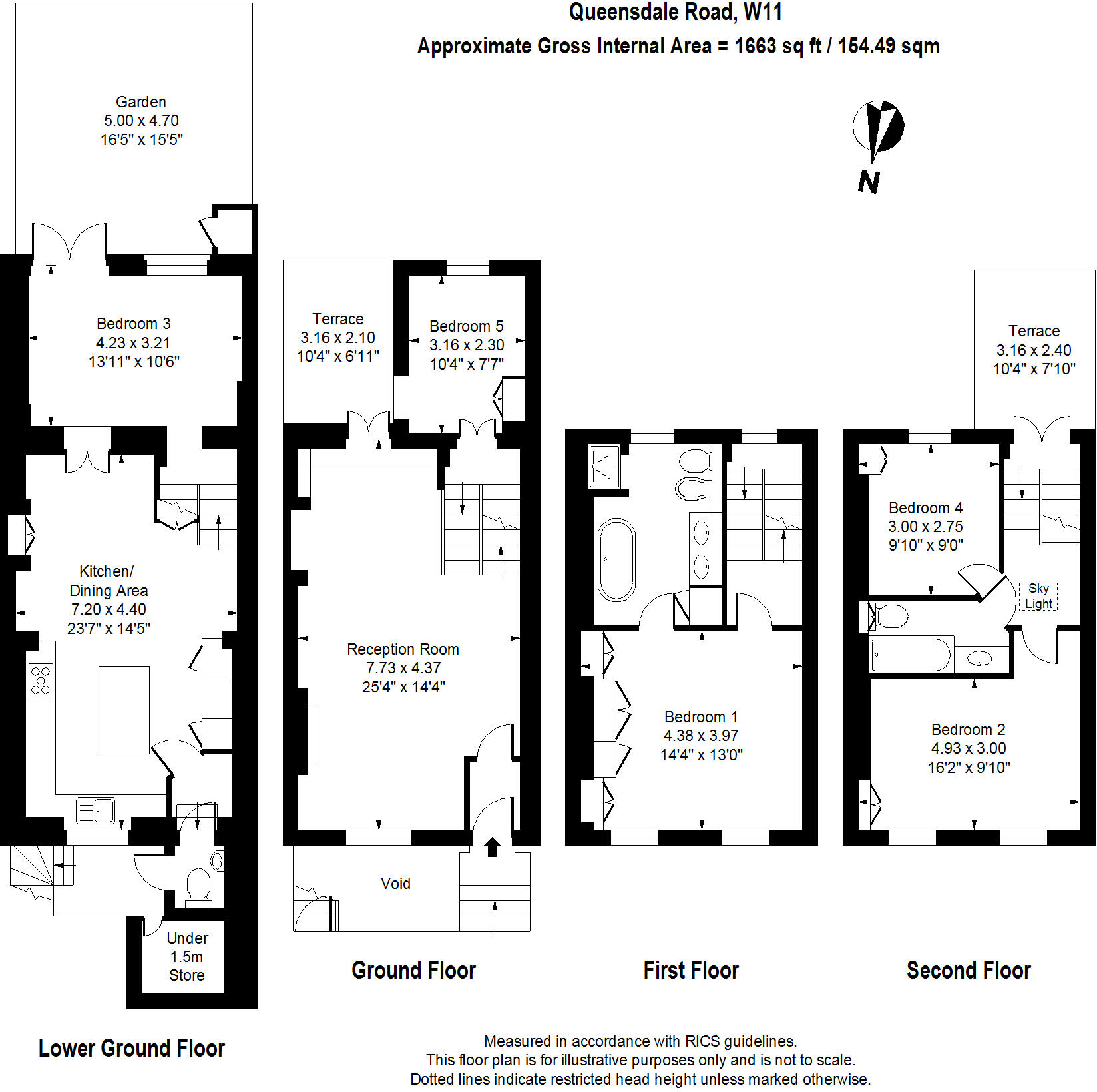 Queensdale Road, W11
Approximate Gross Internal Area = 1663 sq ft / 154.49 sqm

N

Garden
5.00 x 4.70
16'5" x 15'5"

Bedroom 3
4.23 x 3.21
13'11" x 10'6"

Kitchen/
Dining Area
7.20 x 4.40
23'7" x 14'5"

Under
1.5m
Store

Lower Ground Floor

Terrace
3.16 x 2.10
10'4" x 6'11"

Bedroom 5
3.16 x 2.30
10'4" x 7'7"

Reception Room
7.73 x 4.37
25'4" x 14'4"

Void

Ground Floor

Bedroom 1
4.38 x 3.97
14'4" x 13'0"

First Floor

Terrace
3.16 x 2.40
10'4" x 7'10"

Bedroom 4
3.00 x 2.75
9'10" x 9'0"

Sky
Light

Bedroom 2
4.93 x 3.00
16'2" x 9'10"

Second Floor

Measured in accordance with RICS guidelines.
This floor plan is for illustrative purposes only and is not to scale.
Dotted lines indicate restricted head height unless marked otherwise.